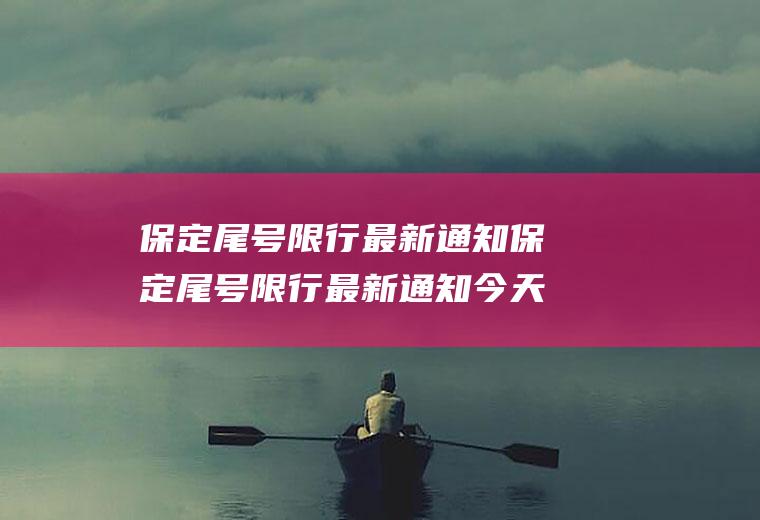 保定尾号限行最新通知保定尾号限行最新通知今天